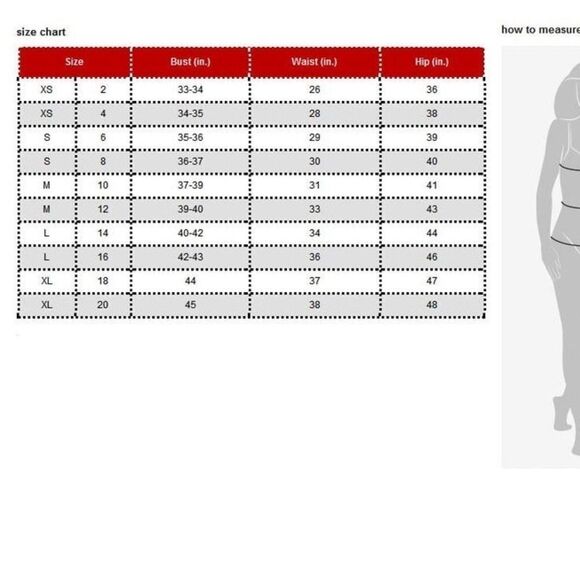 size chart

| Size | | Bust (in.) | Waist (in.) | Hip (in.) |
|---|---|---|---|---|
| XS | 2 | 33-34 | 26 | 36 |
| XS | 4 | 34-35 | 28 | 38 |
| S | 6 | 35-36 | 29 | 39 |
| S | 8 | 36-37 | 30 | 40 |
| M | 10 | 37-39 | 31 | 41 |
| M | 12 | 39-40 | 33 | 43 |
| L | 14 | 40-42 | 34 | 44 |
| L | 16 | 42-43 | 36 | 46 |
| XL | 18 | 44 | 37 | 47 |
| XL | 20 | 45 | 38 | 48 |

how to measure